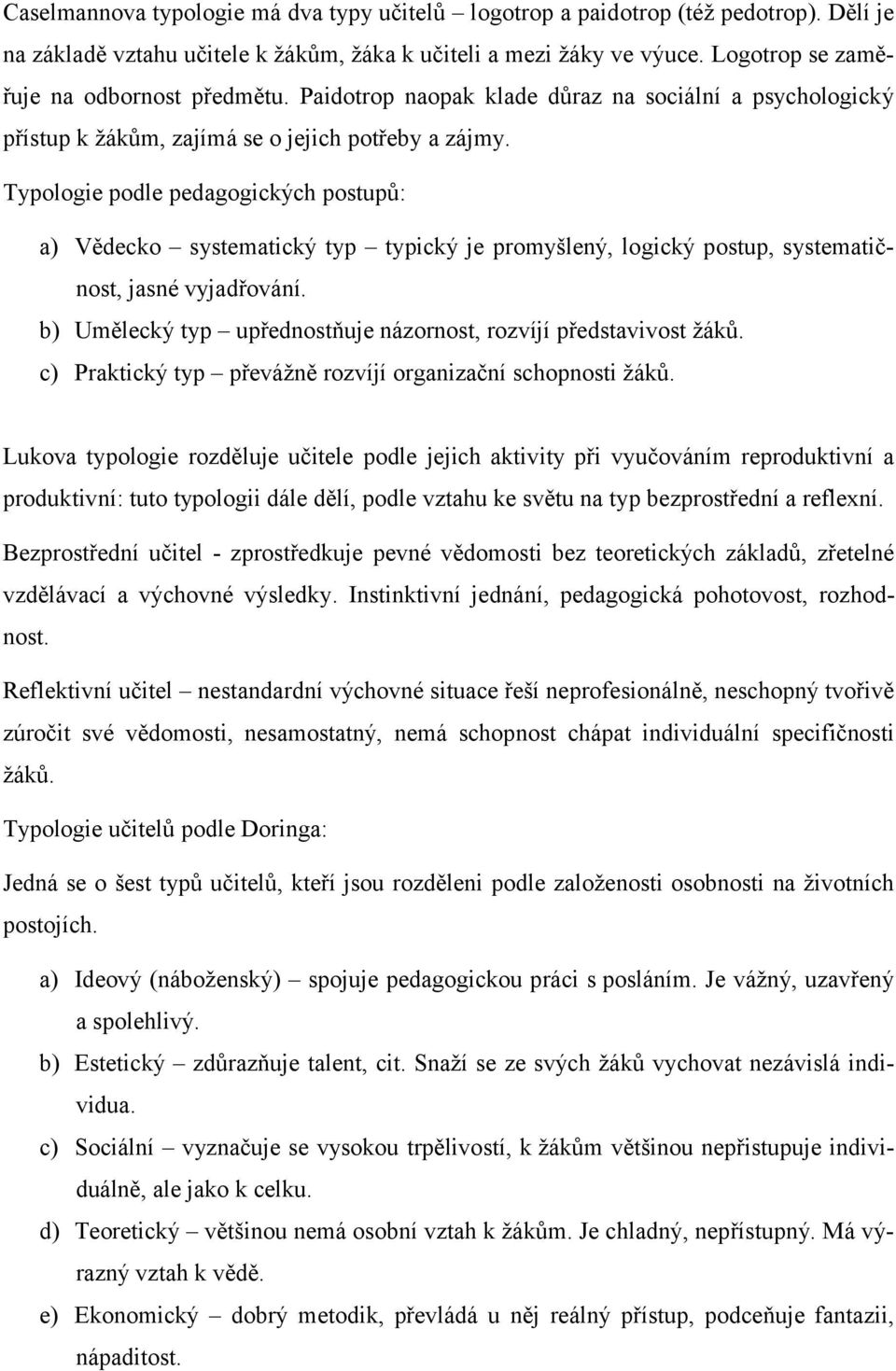 Caselmannova typologie má dva typy učitelů – logotrop a paidotrop (též pedotrop). Dělí je na základě vztahu učitele k žákům, žáka k učiteli a mezi žáky ve výuce. Logotrop se zaměřuje na odbornost předmětu. Paidotrop naopak klade důraz na sociální a psychologický přístup k žákům, zajímá se o jejich potřeby a zájmy.

Typologie podle pedagogických postupů:

a) Vědecko – systematický typ – typický je promyšlený, logický postup, systematičnost, jasné vyjadřování.
b) Umělecký typ – upřednostňuje názornost, rozvíjí představivost žáků.
c) Praktický typ – převážně rozvíjí organizační schopnosti žáků.

Lukova typologie rozděluje učitele podle jejich aktivity při vyučováním reproduktivní a produktivní: tuto typologii dále dělí, podle vztahu ke světu na typ bezprostřední a reflexní.

Bezprostřední učitel - zprostředkuje pevné vědomosti bez teoretických základů, zřetelné vzdělávací a výchovné výsledky. Instinktivní jednání, pedagogická pohotovost, rozhodnost.

Reflektivní učitel – nestandardní výchovné situace řeší neprofesionálně, neschopný tvořivě zúročit své vědomosti, nesamostatný, nemá schopnost chápat individuální specifičnosti žáků.

Typologie učitelů podle Doringa:

Jedná se o šest typů učitelů, kteří jsou rozděleni podle založenosti osobnosti na životních postojích.

a) Ideový (náboženský) – spojuje pedagogickou práci s posláním. Je vážný, uzavřený a spolehlivý.
b) Estetický – zdůrazňuje talent, cit. Snaží se ze svých žáků vychovat nezávislá individua.
c) Sociální – vyznačuje se vysokou trpělivostí, k žákům většinou nepřistupuje individuálně, ale jako k celku.
d) Teoretický – většinou nemá osobní vztah k žákům. Je chladný, nepřístupný. Má výrazný vztah k vědě.
e) Ekonomický – dobrý metodik, převládá u něj reálný přístup, podceňuje fantazii, nápaditost.